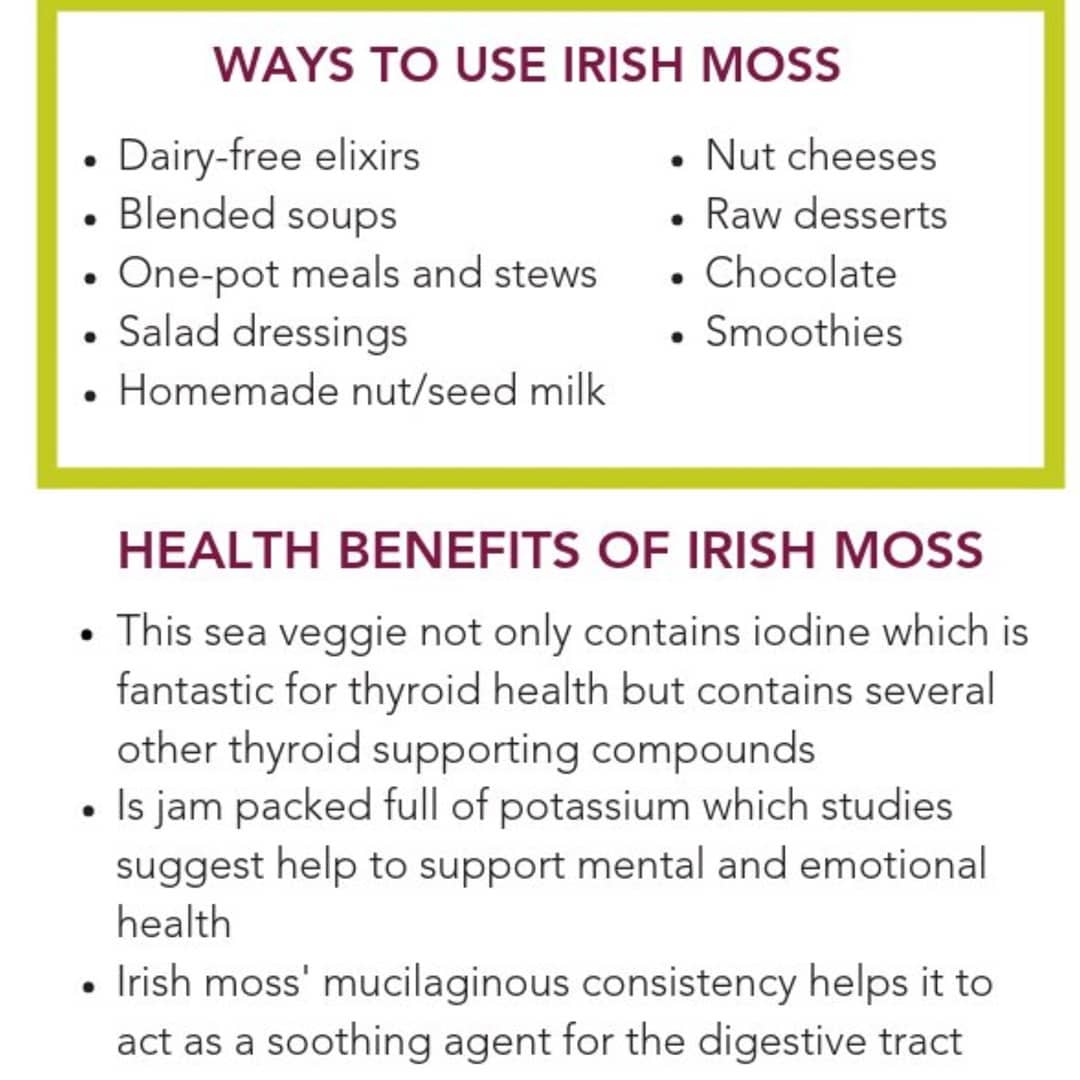 WAYS TO USE IRISH MOSS

• Dairy-free elixirs
• Blended soups
• One-pot meals and stews
• Salad dressings
• Homemade nut/seed milk

• Nut cheeses
• Raw desserts
• Chocolate
• Smoothies

HEALTH BENEFITS OF IRISH MOSS

• This sea veggie not only contains iodine which is fantastic for thyroid health but contains several other thyroid supporting compounds
• Is jam packed full of potassium which studies suggest help to support mental and emotional health
• Irish moss' mucilaginous consistency helps it to act as a soothing agent for the digestive tract